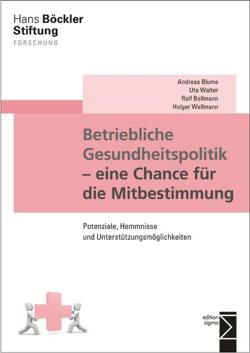 Hans Böckler Stiftung
FORSCHUNG

Andreas Blume
Uta Walter
Ralf Bellmann
Holger Wellmann

Betriebliche Gesundheitspolitik – eine Chance für die Mitbestimmung

Potenziale, Hemmnisse und Unterstützungsmöglichkeiten

edition sigma